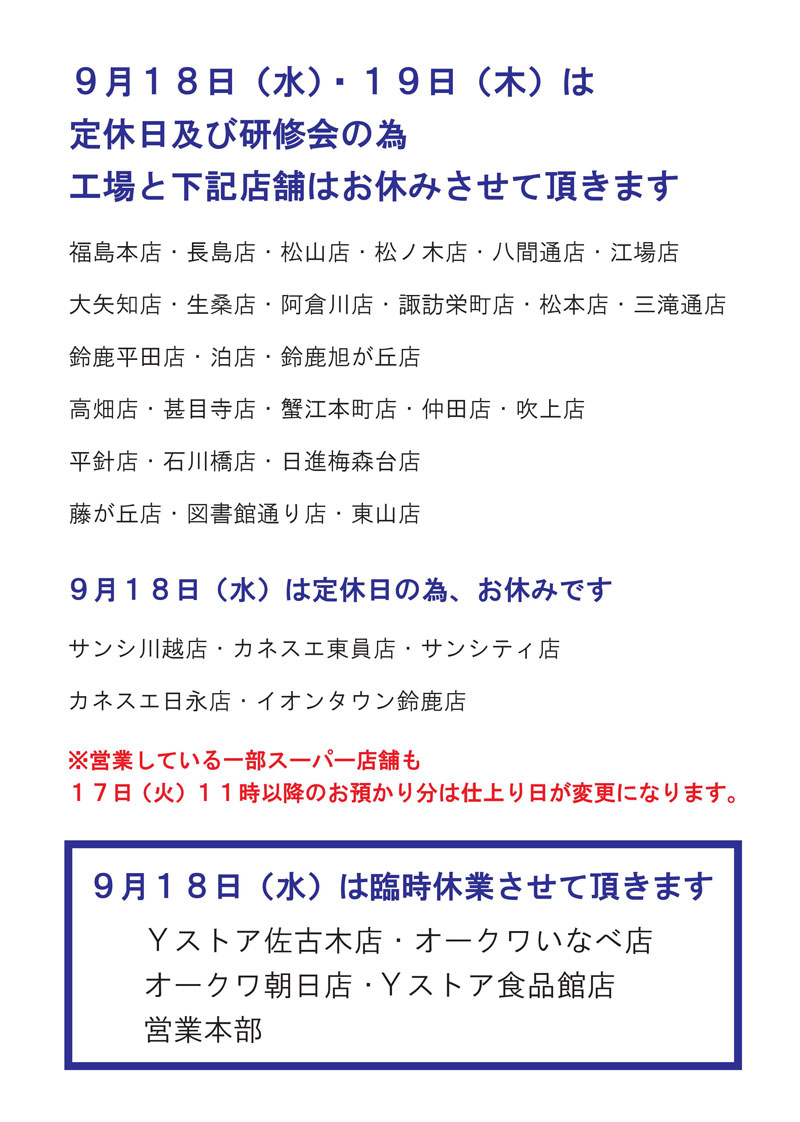 ９月１８日（水）・１９日（木）は
定休日及び研修会の為
工場と下記店舗はお休みさせて頂きます

福島本店・長島店・松山店・松ノ木店・八間通店・江場店

大矢知店・生桑店・阿倉川店・諏訪栄町店・松本店・三滝通店

鈴鹿平田店・泊店・鈴鹿旭が丘店

高畑店・甚目寺店・蟹江本町店・仲田店・吹上店

平針店・石川橋店・日進梅森台店

藤が丘店・図書館通り店・東山店

９月１８日（水）は定休日の為、お休みです

サンシ川越店・カネスエ東員店・サンシティ店

カネスエ日永店・イオンタウン鈴鹿店

※営業している一部スーパー店舗も
１７日（火）１１時以降のお預かり分は仕上り日が変更になります。

９月１８日（水）は臨時休業させて頂きます
Ｙストア佐古木店・オークワいなべ店
オークワ朝日店・Ｙストア食品館店
営業本部